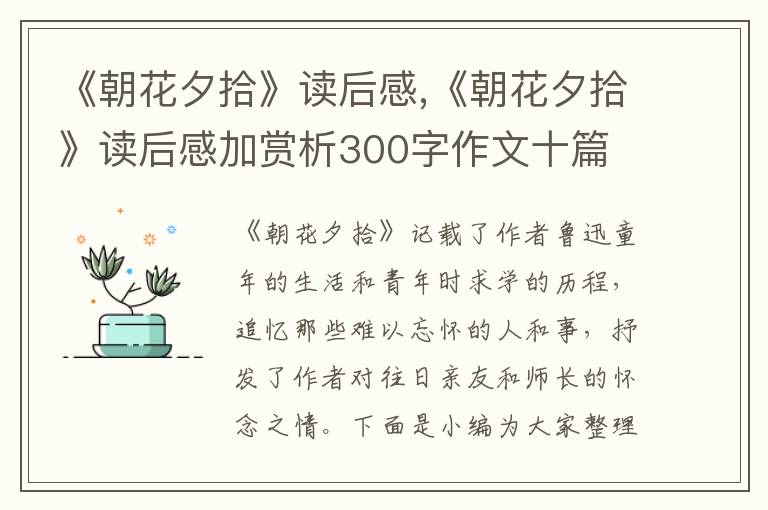 《朝花夕拾》读后感,《朝花夕拾》读后感加赏析300字作文十篇

《朝花夕拾》记载了作者鲁迅童年的生活和青年时求学的历程,追忆那些难以忘怀的人和事,抒发了作者对往日亲友和师长的怀念之情。下面是小编为大家整理